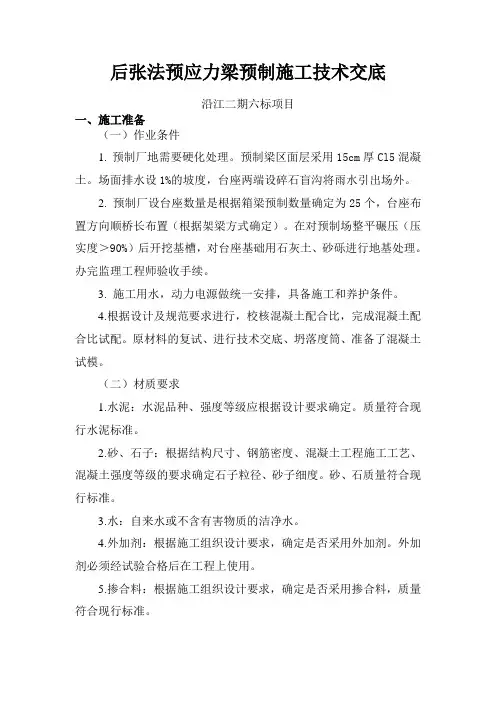 后张法预应力梁预制施工技术交底

沿江二期六标项目

一、施工准备

（一）作业条件

1. 预制厂地需要硬化处理。预制梁区面层采用 15cm 厚 C15 混凝土。场面排水设 1%的坡度，台座两端设碎石盲沟将雨水引出场外。

2. 预制厂设台座数量是根据箱梁预制数量确定为 25 个，台座布置方向顺桥长布置（根据架梁方式确定）。在对预制场整平碾压（压实度＞90%）后开挖基槽，对台座基础用石灰土、砂砾进行地基处理。办完监理工程师验收手续。

3. 施工用水，动力电源做统一安排，具备施工和养护条件。

4.根据设计及规范要求进行，校核混凝土配合比，完成混凝土配合比试配。原材料的复试、进行技术交底、坍落度筒、准备了混凝土试模。

（二）材质要求

1.水泥：水泥品种、强度等级应根据设计要求确定。质量符合现行水泥标准。

2.砂、石子：根据结构尺寸、钢筋密度、混凝土工程施工工艺、混凝土强度等级的要求确定石子粒径、砂子细度。砂、石质量符合现行标准。

3.水：自来水或不含有害物质的洁净水。

4.外加剂：根据施工组织设计要求，确定是否采用外加剂。外加剂必须经试验合格后在工程上使用。

5.掺合料：根据施工组织设计要求，确定是否采用掺合料，质量符合现行标准。